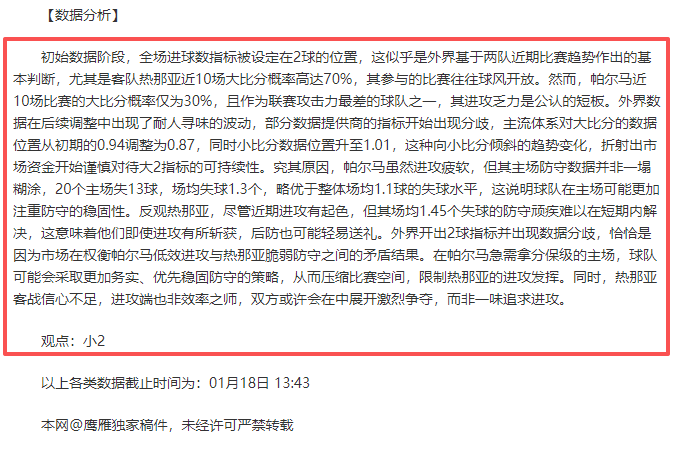 【数据分析】

初始数据阶段，全场进球数指标被设定在2球的位置，这似乎是外界基于两队近期比赛趋势作出的基本判断，尤其是客队热那亚近10场大比分概率高达70%，其参与的比赛往往球风开放。然而，帕尔马近10场比赛的大比分概率仅为30%，且作为联赛攻击力最差的球队之一，其进攻乏力是公认的短板。外界数据在后续调整中出现了耐人寻味的波动，部分数据提供商的指标开始出现分歧，主流体系对大比分的数据位置从初期的0.94调整为0.87，同时小比分数据位置升至1.01，这种向小比分倾斜的趋势变化，折射出市场资金开始谨慎对待大2指标的可持续性。究其原因，帕尔马虽然进攻疲软，但其主场防守数据并非一塌糊涂，20个主场失13球，场均失球1.3个，略优于整体场均1.1球的失球水平，这说明球队在主场可能更加注重防守的稳固性。反观热那亚，尽管近期进攻有起色，但其场均1.45个失球的防守顽疾难以在短期内解决，这意味着他们即使进攻有所斩获，后防也可能轻易送礼。外界开出2球指标并出现数据分歧，恰恰是因为市场在权衡帕尔马低效进攻与热那亚脆弱防守之间的矛盾结果。在帕尔马急需拿分保级的主场，球队可能会采取更加务实、优先稳固防守的策略，从而压缩比赛空间，限制热那亚的进攻发挥。同时，热那亚客战信心不足，进攻端也非效率之师，双方或许会在中展开激烈争夺，而非一味追求进攻。

观点：小2

以上各类数据截止时间为：01月18日 13:43

本网@鹰雁独家稿件，未经许可严禁转载